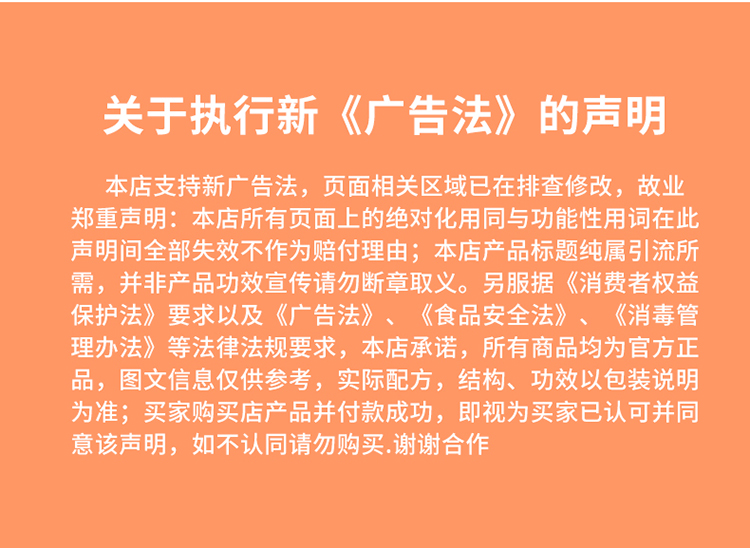 关于执行新《广告法》的声明

本店支持新广告法，页面相关区域已在排查修改，故业郑重声明：本店所有页面上的绝对化用同与功能性用词在此声明间全部失效不作为赔付理由；本店产品标题纯属引流所需，并非产品功效宣传请勿断章取义。另服据《消费者权益保护法》要求以及《广告法》、《食品安全法》、《消毒管理办法》等法律法规要求，本店承诺，所有商品均为官方正品，图文信息仅供参考，实际配方，结构、功效以包装说明为准；买家购买店产品并付款成功，即视为买家已认可并同意该声明，如不认同请勿购买.谢谢合作